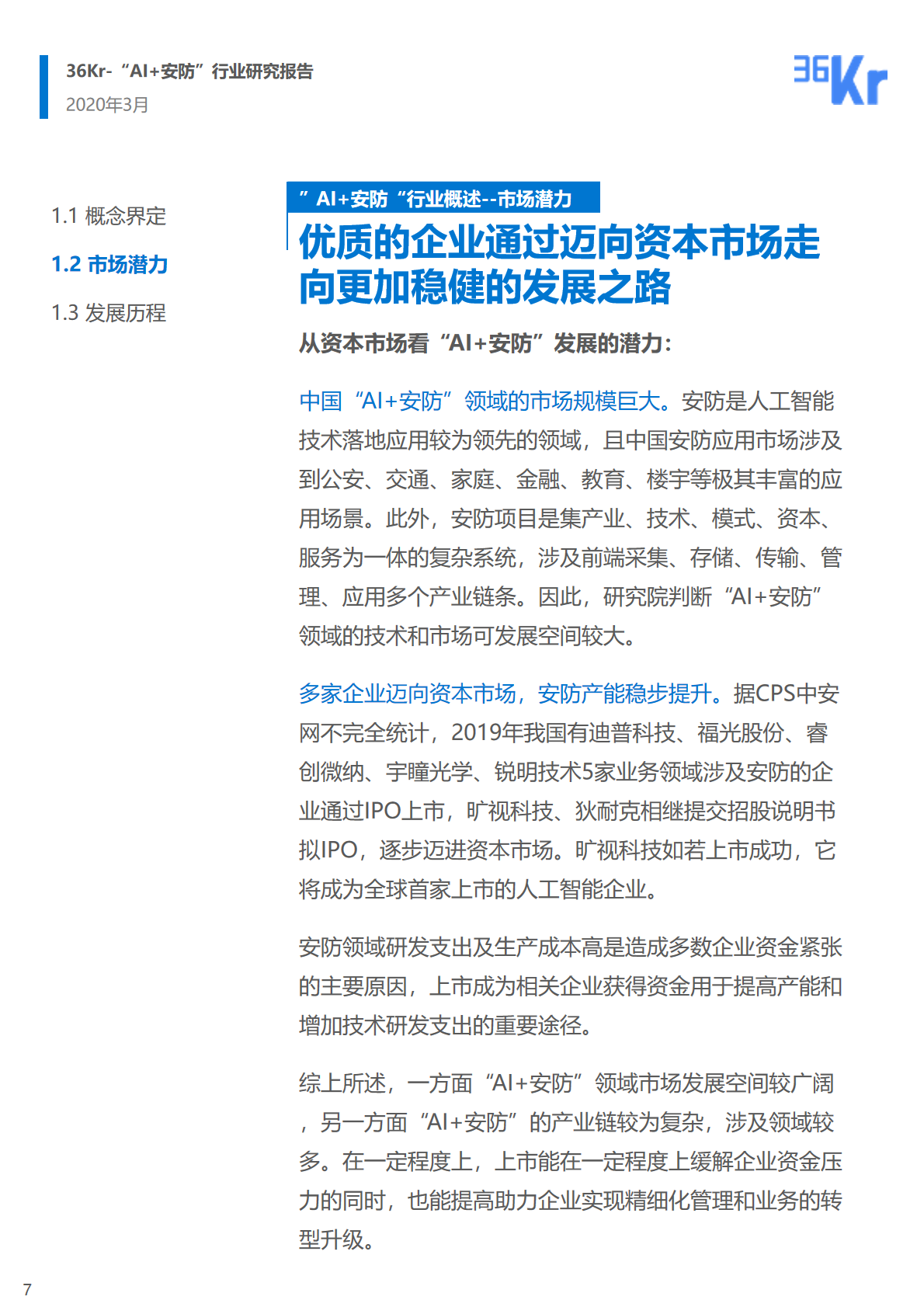 36Kr-“AI+安防”行业研究报告
2020年3月

36Kr

1.1 概念界定
1.2 市场潜力
1.3 发展历程

”AI+安防“行业概述--市场潜力

优质的企业通过迈向资本市场走向更加稳健的发展之路

从资本市场看“AI+安防”发展的潜力：

中国“AI+安防”领域的市场规模巨大。安防是人工智能技术落地应用较为领先的领域，且中国安防应用市场涉及到公安、交通、家庭、金融、教育、楼宇等极其丰富的应用场景。此外，安防项目是集产业、技术、模式、资本、服务为一体的复杂系统，涉及前端采集、存储、传输、管理、应用多个产业链条。因此，研究院判断“AI+安防”领域的技术和市场可发展空间较大。

多家企业迈向资本市场，安防产能稳步提升。据CPS中安网不完全统计，2019年我国有迪普科技、福光股份、睿创微纳、宇瞳光学、锐明技术5家业务领域涉及安防的企业通过IPO上市，旷视科技、狄耐克相继提交招股说明书拟IPO，逐步迈进资本市场。旷视科技如若上市成功，它将成为全球首家上市的人工智能企业。

安防领域研发支出及生产成本高是造成多数企业资金紧张的主要原因，上市成为相关企业获得资金用于提高产能和增加技术研发支出的重要途径。

综上所述，一方面“AI+安防”领域市场发展空间较广阔，另一方面“AI+安防”的产业链较为复杂，涉及领域较多。在一定程度上，上市能在一定程度上缓解企业资金压力的同时，也能提高助力企业实现精细化管理和业务的转型升级。

7